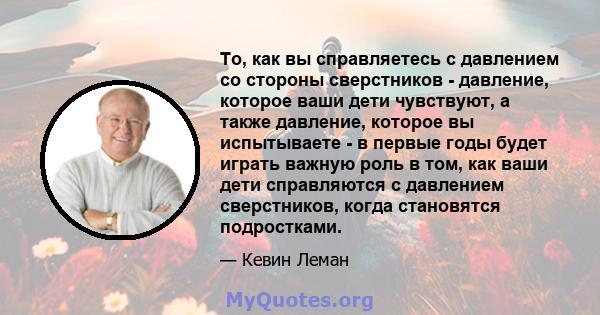 То, как вы справляетесь с давлением со стороны сверстников - давление, которое ваши дети чувствуют, а также давление, которое вы испытываете - в первые годы будет играть важную роль в том, как ваши дети справляются с давлением сверстников, когда становятся подростками.

— Кевин Леман

MyQuotes.org